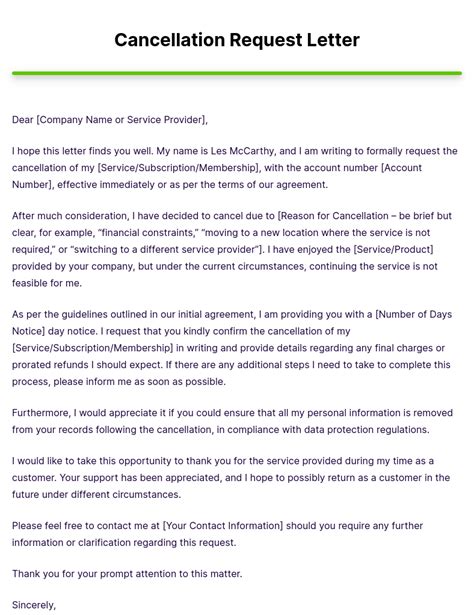 Cancellation Request Letter

Dear [Company Name or Service Provider],

I hope this letter finds you well. My name is Les McCarthy, and I am writing to formally request the cancellation of my [Service/Subscription/Membership], with the account number [Account Number], effective immediately or as per the terms of our agreement.

After much consideration, I have decided to cancel due to [Reason for Cancellation – be brief but clear, for example, "financial constraints," "moving to a new location where the service is not required," or "switching to a different service provider"]. I have enjoyed the [Service/Product] provided by your company, but under the current circumstances, continuing the service is not feasible for me.

As per the guidelines outlined in our initial agreement, I am providing you with a [Number of Days Notice] day notice. I request that you kindly confirm the cancellation of my [Service/Subscription/Membership] in writing and provide details regarding any final charges or prorated refunds I should expect. If there are any additional steps I need to take to complete this process, please inform me as soon as possible.

Furthermore, I would appreciate it if you could ensure that all my personal information is removed from your records following the cancellation, in compliance with data protection regulations.

I would like to take this opportunity to thank you for the service provided during my time as a customer. Your support has been appreciated, and I hope to possibly return as a customer in the future under different circumstances.

Please feel free to contact me at [Your Contact Information] should you require any further information or clarification regarding this request.

Thank you for your prompt attention to this matter.

Sincerely,